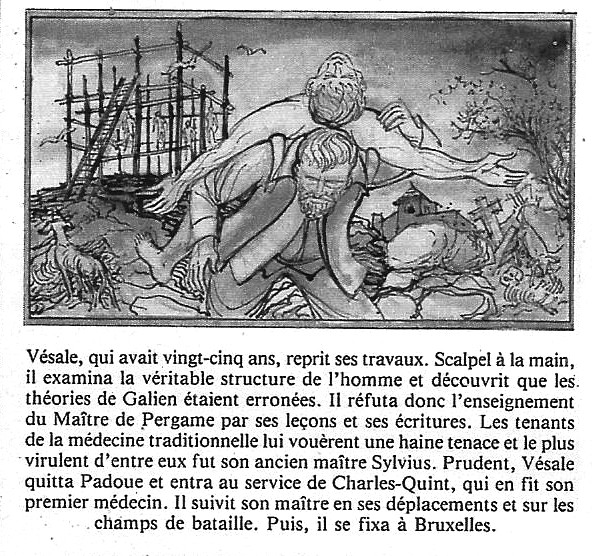 Vésale, qui avait vingt-cinq ans, reprit ses travaux. Scalpel à la main, il examina la véritable structure de l'homme et découvrit que les théories de Galien étaient erronées. Il réfuta donc l'enseignement du Maître de Pergame par ses leçons et ses écritures. Les tenants de la médecine traditionnelle lui vouèrent une haine tenace et le plus virulent d'entre eux fut son ancien maître Sylvius. Prudent, Vésale quitta Padoue et entra au service de Charles-Quint, qui en fit son premier médecin. Il suivit son maître en ses déplacements et sur les champs de bataille. Puis, il se fixa à Bruxelles.